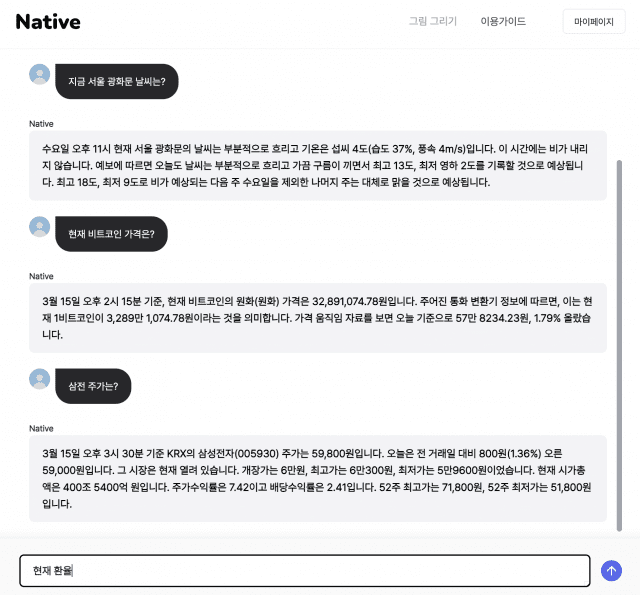 Native

그림 그리기 이용가이드 마이페이지

지금 서울 광화문 날씨는?

Native

수요일 오후 11시 현재 서울 광화문의 날씨는 부분적으로 흐리고 기온은 섭씨 4도(습도 37%, 풍속 4m/s)입니다. 이 시간에는 비가 내리지 않습니다. 예보에 따르면 오늘도 날씨는 부분적으로 흐리고 가끔 구름이 끼면서 최고 13도, 최저 영하 2도를 기록할 것으로 예상됩니다. 최고 18도, 최저 9도로 비가 예상되는 다음 주 수요일을 제외한 나머지 주는 대체로 맑을 것으로 예상됩니다.

현재 비트코인 가격은?

Native

3월 15일 오후 2시 15분 기준, 현재 비트코인의 원화(원화) 가격은 32,891,074.78원입니다. 주어진 통화 변환기 정보에 따르면, 이는 현재 1비트코인이 3,289만 1,074.78원이라는 것을 의미합니다. 가격 움직임 자료를 보면 오늘 기준으로 57만 8234.23원, 1.79% 올랐습니다.

삼전 주가는?

Native

3월 15일 오후 3시 30분 기준 KRX의 삼성전자(005930) 주가는 59,800원입니다. 오늘은 전 거래일 대비 800원(1.36%) 오른 59,000원입니다. 그 시장은 현재 열려 있습니다. 개장가는 6만원, 최고가는 6만300원, 최저가는 5만9600원이었습니다. 현재 시가총액은 400조 5400억 원입니다. 주가수익률은 7.42이고 배당수익률은 2.41입니다. 52주 최고가는 71,800원, 52주 최저가는 51,800원입니다.

현재 환율